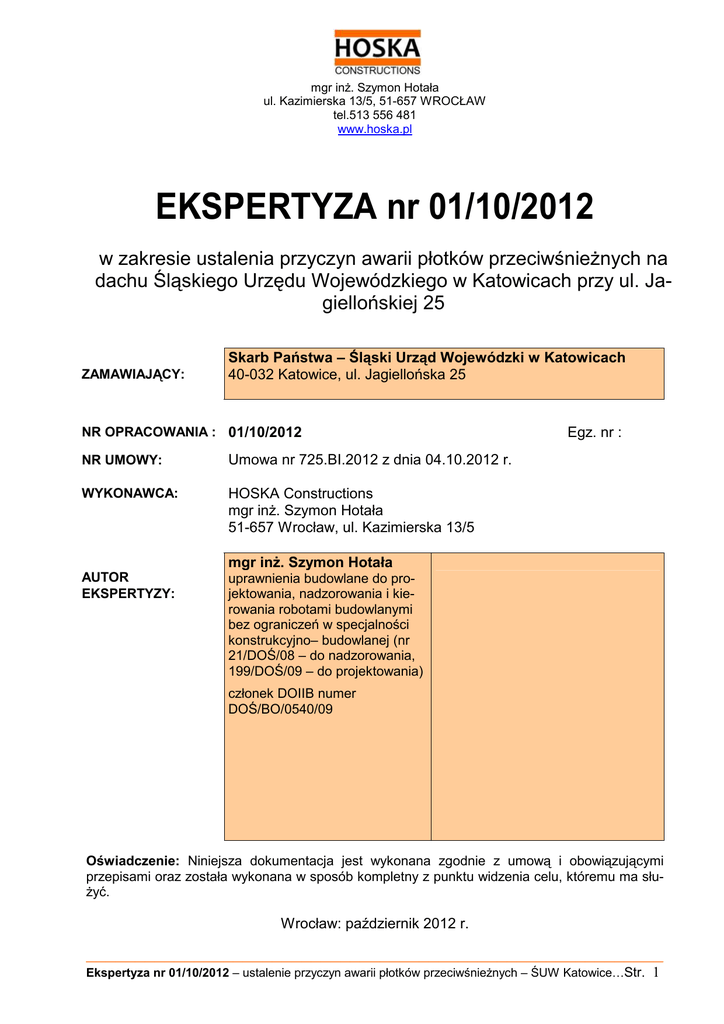 HOSKA
CONSTRUCTIONS

mgr inż. Szymon Hotała
ul. Kazimierska 13/5, 51-657 WROCŁAW
tel.513 556 481
www.hoska.pl

EKSPERTYZA nr 01/10/2012

w zakresie ustalenia przyczyn awarii płotków przeciwśnieżnych na dachu Śląskiego Urzędu Wojewódzkiego w Katowicach przy ul. Jagiellońskiej 25

ZAMAWIAJĄCY:
Skarb Państwa – Śląski Urząd Wojewódzki w Katowicach
40-032 Katowice, ul. Jagiellońska 25

NR OPRACOWANIA : 01/10/2012 Egz. nr :

NR UMOWY: Umowa nr 725.BI.2012 z dnia 04.10.2012 r.

WYKONAWCA: HOSKA Constructions
mgr inż. Szymon Hotała
51-657 Wrocław, ul. Kazimierska 13/5

AUTOR EKSPERTYZY:
mgr inż. Szymon Hotała
uprawnienia budowlane do projektowania, nadzorowania i kierowania robotami budowlanymi bez ograniczeń w specjalności konstrukcyjno– budowlanej (nr 21/DOŚ/08 – do nadzorowania, 199/DOŚ/09 – do projektowania)
członek DOIIB numer DOŚ/BO/0540/09

Oświadczenie: Niniejsza dokumentacja jest wykonana zgodnie z umową i obowiązującymi przepisami oraz została wykonana w sposób kompletny z punktu widzenia celu, któremu ma służyć.

Wrocław: październik 2012 r.

Ekspertyza nr 01/10/2012 – ustalenie przyczyn awarii płotków przeciwśnieżnych – ŚUW Katowice…Str. 1